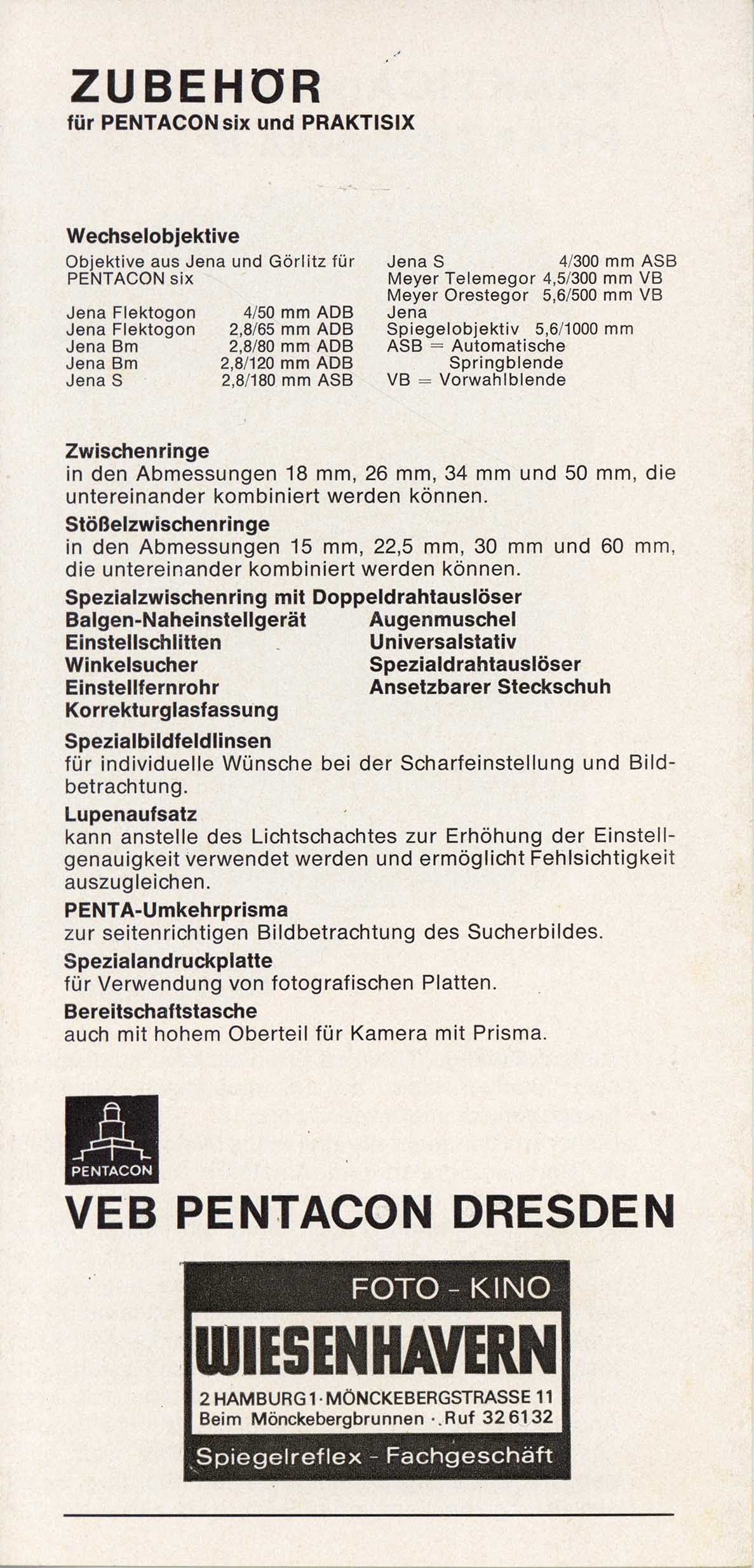 ZUBEHÖR
für PENTACON six und PRAKTISIX

Wechselobjektive
Objektive aus Jena und Görlitz für PENTACON six

Jena Flektogon 4/50 mm ADB
Jena Flektogon 2,8/65 mm ADB
Jena Bm 2,8/80 mm ADB
Jena Bm 2,8/120 mm ADB
Jena S 2,8/180 mm ASB

Jena S 4/300 mm ASB
Meyer Telemegor 4,5/300 mm VB
Meyer Orestegor 5,6/500 mm VB
Jena
Spiegelobjektiv 5,6/1000 mm
ASB = Automatische Springblende
VB = Vorwahlblende

Zwischenringe
in den Abmessungen 18 mm, 26 mm, 34 mm und 50 mm, die untereinander kombiniert werden können.

Stößelzwischenringe
in den Abmessungen 15 mm, 22,5 mm, 30 mm und 60 mm, die untereinander kombiniert werden können.

Spezialzwischenring mit Doppeldrahtauslöser
Balgen-Naheinstellgerät
Einstellschlitten
Winkelsucher
Einstellfernrohr
Korrekturglasfassung

Augenmuschel
Universalstativ
Spezialdrahtauslöser
Ansetzbarer Steckschuh

Spezialbildfeldlinsen
für individuelle Wünsche bei der Scharfeinstellung und Bildbetrachtung.

Lupenaufsatz
kann anstelle des Lichtschachtes zur Erhöhung der Einstellgenauigkeit verwendet werden und ermöglicht Fehlsichtigkeit auszugleichen.

PENTA-Umkehrprisma
zur seitenrichtigen Bildbetrachtung des Sucherbildes.

Spezialandruckplatte
für Verwendung von fotografischen Platten.

Bereitschaftstasche
auch mit hohem Oberteil für Kamera mit Prisma.

PENTACON

VEB PENTACON DRESDEN

FOTO - KINO
WIESENHAVERN
2 HAMBURG 1 · MÖNCKEBERGSTRASSE 11
Beim Mönckebergbrunnen · Ruf 32 61 32
Spiegelreflex - Fachgeschäft